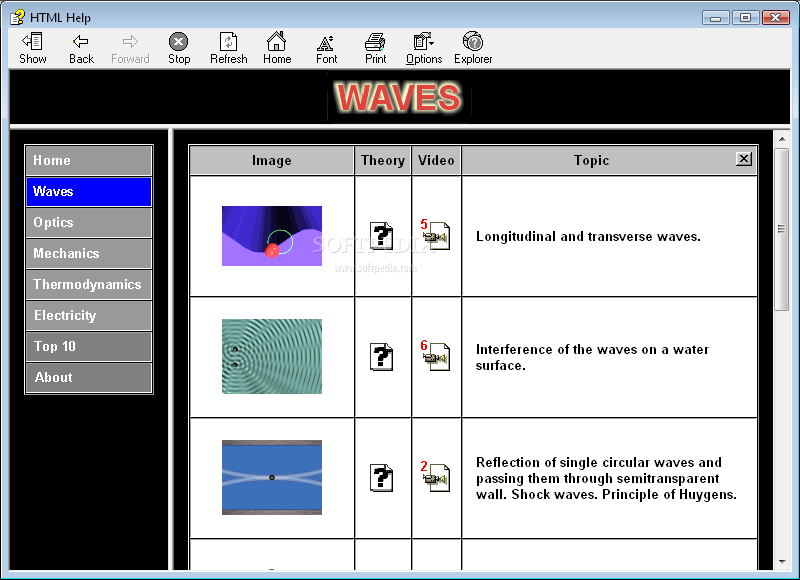 HTML Help

Show Back Forward Stop Refresh Home Font Print Options Explorer

WAVES

Home
Waves
Optics
Mechanics
Thermodynamics
Electricity
Top 10
About

| Image | Theory | Video | Topic |
|---|---|---|---|
| | ? | 5 | Longitudinal and transverse waves. |
| | ? | 6 | Interference of the waves on a water surface. |
| | ? | 2 | Reflection of single circular waves and passing them through semitransparent wall. Shock waves. Principle of Huygens. |

SOFTPEDIA
www.softpedia.com